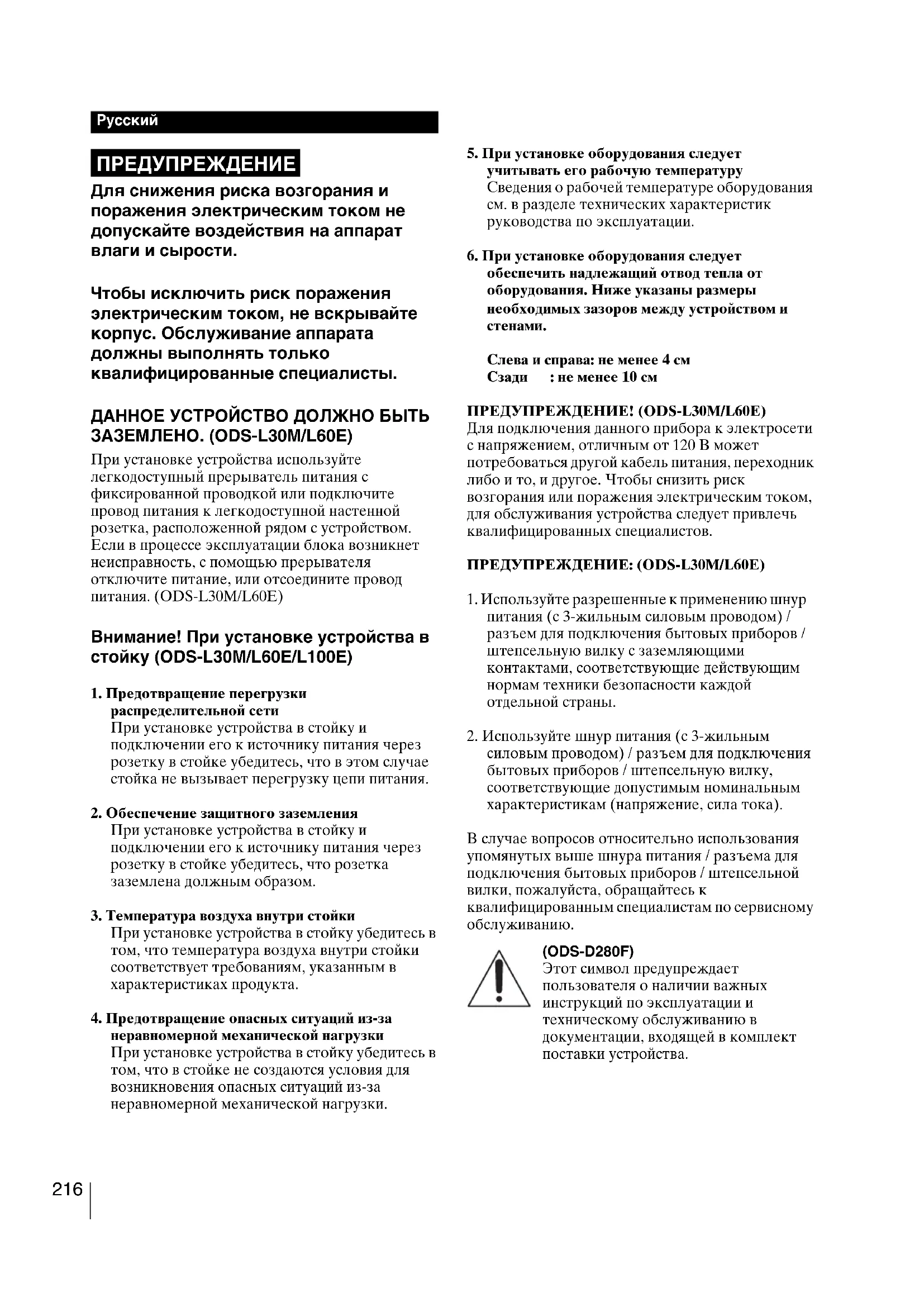 Русский

ПРЕДУПРЕЖДЕНИЕ

Для снижения риска возгорания и поражения электрическим током не допускайте воздействия на аппарат влаги и сырости.

Чтобы исключить риск поражения электрическим током, не вскрывайте корпус. Обслуживание аппарата должны выполнять только квалифицированные специалисты.

ДАННОЕ УСТРОЙСТВО ДОЛЖНО БЫТЬ ЗАЗЕМЛЕНО. (ODS-L30M/L60E)

При установке устройства используйте легкодоступный прерыватель питания с фиксированной проводкой или подключите провод питания к легкодоступной настенной розетка, расположенной рядом с устройством. Если в процессе эксплуатации блока возникнет неисправность, с помощью прерывателя отключите питание, или отсоедините провод питания. (ODS-L30M/L60E)

Внимание! При установке устройства в стойку (ODS-L30M/L60E/L100E)

1. Предотвращение перегрузки распределительной сети
При установке устройства в стойку и подключении его к источнику питания через розетку в стойке убедитесь, что в этом случае стойка не вызывает перегрузку цепи питания.

2. Обеспечение защитного заземления
При установке устройства в стойку и подключении его к источнику питания через розетку в стойке убедитесь, что розетка заземлена должным образом.

3. Температура воздуха внутри стойки
При установке устройства в стойку убедитесь в том, что температура воздуха внутри стойки соответствует требованиям, указанным в характеристиках продукта.

4. Предотвращение опасных ситуаций из-за неравномерной механической нагрузки
При установке устройства в стойку убедитесь в том, что в стойке не создаются условия для возникновения опасных ситуаций из-за неравномерной механической нагрузки.

5. При установке оборудования следует учитывать его рабочую температуру
Сведения о рабочей температуре оборудования см. в разделе технических характеристик руководства по эксплуатации.

6. При установке оборудования следует обеспечить надлежащий отвод тепла от оборудования. Ниже указаны размеры необходимых зазоров между устройством и стенами.

Слева и справа: не менее 4 см
Сзади : не менее 10 см

ПРЕДУПРЕЖДЕНИЕ! (ODS-L30M/L60E)
Для подключения данного прибора к электросети с напряжением, отличным от 120 В может потребоваться другой кабель питания, переходник либо и то, и другое. Чтобы снизить риск возгорания или поражения электрическим током, для обслуживания устройства следует привлечь квалифицированных специалистов.

ПРЕДУПРЕЖДЕНИЕ: (ODS-L30M/L60E)

1. Используйте разрешенные к применению шнур питания (с 3-жильным силовым проводом) / разъем для подключения бытовых приборов / штепсельную вилку с заземляющими контактами, соответствующие действующим нормам техники безопасности каждой отдельной страны.

2. Используйте шнур питания (с 3-жильным силовым проводом) / разъем для подключения бытовых приборов / штепсельную вилку, соответствующие допустимым номинальным характеристикам (напряжение, сила тока).

В случае вопросов относительно использования упомянутых выше шнура питания / разъема для подключения бытовых приборов / штепсельной вилки, пожалуйста, обращайтесь к квалифицированным специалистам по сервисному обслуживанию.

(ODS-D280F)
Этот символ предупреждает пользователя о наличии важных инструкций по эксплуатации и техническому обслуживанию в документации, входящей в комплект поставки устройства.

216